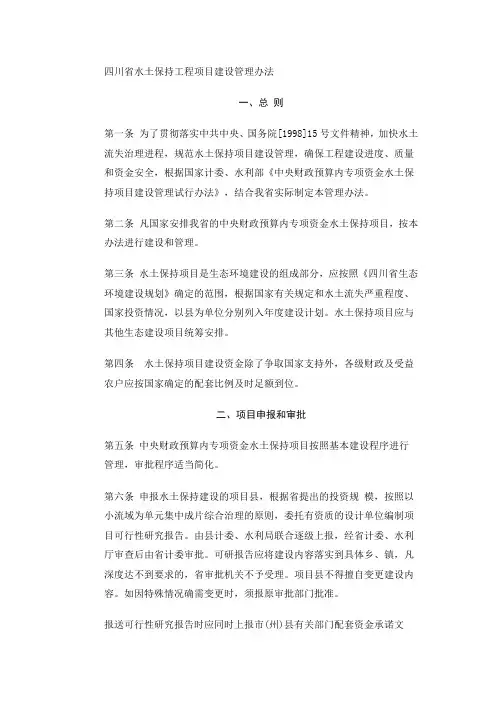 四川省水土保持工程项目建设管理办法

一、总 则

第一条 为了贯彻落实中共中央、国务院[1998]15号文件精神，加快水土流失治理进程，规范水土保持项目建设管理，确保工程建设进度、质量和资金安全，根据国家计委、水利部《中央财政预算内专项资金水土保持项目建设管理试行办法》，结合我省实际制定本管理办法。

第二条 凡国家安排我省的中央财政预算内专项资金水土保持项目，按本办法进行建设和管理。

第三条 水土保持项目是生态环境建设的组成部分，应按照《四川省生态环境建设规划》确定的范围，根据国家有关规定和水土流失严重程度、国家投资情况，以县为单位分别列入年度建设计划。水土保持项目应与其他生态建设项目统筹安排。

第四条 水土保持项目建设资金除了争取国家支持外，各级财政及受益农户应按国家确定的配套比例及时足额到位。

二、项目申报和审批

第五条 中央财政预算内专项资金水土保持项目按照基本建设程序进行管理，审批程序适当简化。

第六条 申报水土保持建设的项目县，根据省提出的投资规 模，按照以小流域为单元集中成片综合治理的原则，委托有资质的设计单位编制项目可行性研究报告。由县计委、水利局联合逐级上报，经省计委、水利厅审查后由省计委审批。可研报告应将建设内容落实到具体乡、镇，凡深度达不到要求的，省审批机关不予受理。项目县不得擅自变更建设内容。如因特殊情况确需变更时，须报原审批部门批准。

报送可行性研究报告时应同时上报市(州)县有关部门配套资金承诺文